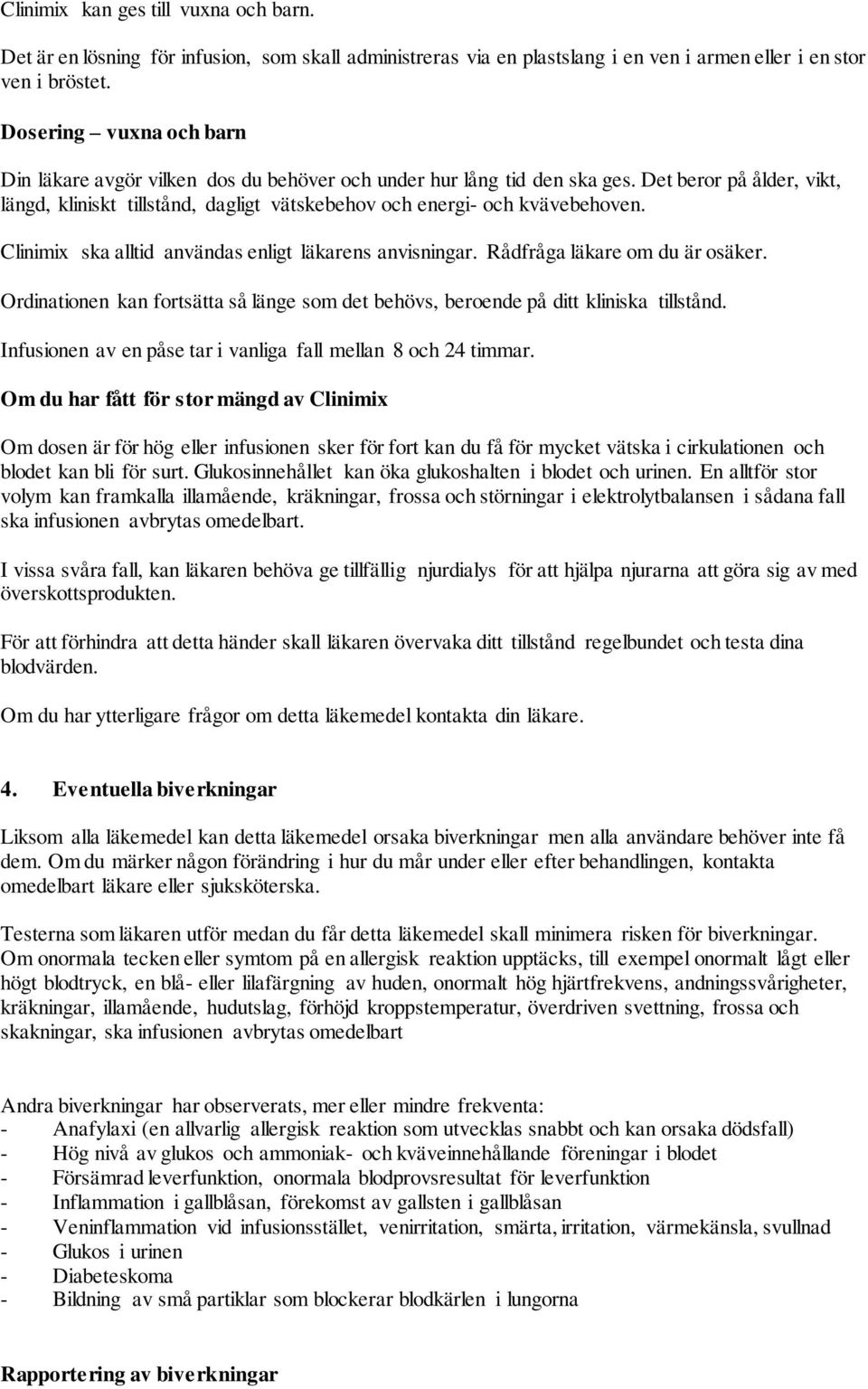 Clinimix kan ges till vuxna och barn.

Det är en lösning för infusion, som skall administreras via en plastslang i en ven i armen eller i en stor ven i bröstet.

Dosering – vuxna och barn

Din läkare avgör vilken dos du behöver och under hur lång tid den ska ges. Det beror på ålder, vikt, längd, kliniskt tillstånd, dagligt vätskebehov och energi- och kvävebehoven.

Clinimix ska alltid användas enligt läkarens anvisningar. Rådfråga läkare om du är osäker.

Ordinationen kan fortsätta så länge som det behövs, beroende på ditt kliniska tillstånd.

Infusionen av en påse tar i vanliga fall mellan 8 och 24 timmar.

Om du har fått för stor mängd av Clinimix

Om dosen är för hög eller infusionen sker för fort kan du få för mycket vätska i cirkulationen och blodet kan bli för surt. Glukosinnehållet kan öka glukoshalten i blodet och urinen. En alltför stor volym kan framkalla illamående, kräkningar, frossa och störningar i elektrolytbalansen i sådana fall ska infusionen avbrytas omedelbart.

I vissa svåra fall, kan läkaren behöva ge tillfällig njurdialys för att hjälpa njurarna att göra sig av med överskottsprodukten.

För att förhindra att detta händer skall läkaren övervaka ditt tillstånd regelbundet och testa dina blodvärden.

Om du har ytterligare frågor om detta läkemedel kontakta din läkare.

4. Eventuella biverkningar

Liksom alla läkemedel kan detta läkemedel orsaka biverkningar men alla användare behöver inte få dem. Om du märker någon förändring i hur du mår under eller efter behandlingen, kontakta omedelbart läkare eller sjuksköterska.

Testerna som läkaren utför medan du får detta läkemedel skall minimera risken för biverkningar. Om onormala tecken eller symtom på en allergisk reaktion upptäcks, till exempel onormalt lågt eller högt blodtryck, en blå- eller lilafärgning av huden, onormalt hög hjärtfrekvens, andningssvårigheter, kräkningar, illamående, hudutslag, förhöjd kroppstemperatur, överdriven svettning, frossa och skakningar, ska infusionen avbrytas omedelbart

Andra biverkningar har observerats, mer eller mindre frekventa:
- Anafylaxi (en allvarlig allergisk reaktion som utvecklas snabbt och kan orsaka dödsfall)
- Hög nivå av glukos och ammoniak- och kväveinnehållande föreningar i blodet
- Försämrad leverfunktion, onormala blodprovsresultat för leverfunktion
- Inflammation i gallblåsan, förekomst av gallsten i gallblåsan
- Veninflammation vid infusionsstället, venirritation, smärta, irritation, värmekänsla, svullnad
- Glukos i urinen
- Diabeteskoma
- Bildning av små partiklar som blockerar blodkärlen i lungorna

Rapportering av biverkningar